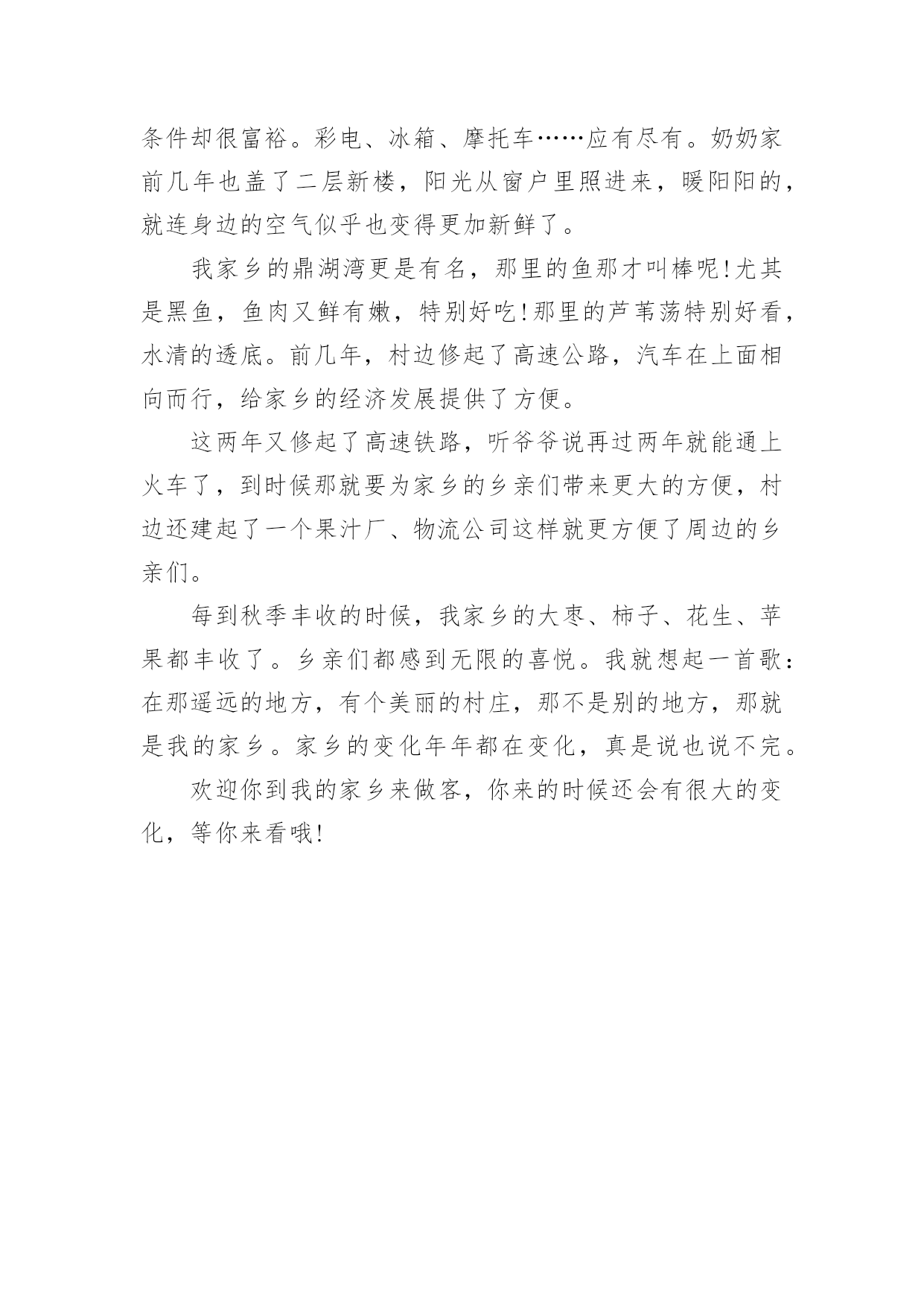 条件却很富裕。彩电、冰箱、摩托车……应有尽有。奶奶家前几年也盖了二层新楼，阳光从窗户里照进来，暖阳阳的，就连身边的空气似乎也变得更加新鲜了。

我家乡的鼎湖湾更是有名，那里的鱼那才叫棒呢！尤其是黑鱼，鱼肉又鲜有嫩，特别好吃！那里的芦苇荡特别好看，水清的透底。前几年，村边修起了高速公路，汽车在上面相向而行，给家乡的经济发展提供了方便。

这两年又修起了高速铁路，听爷爷说再过两年就能通上火车了，到时候那就要为家乡的乡亲们带来更大的方便，村边还建起了一个果汁厂、物流公司这样就更方便了周边的乡亲们。

每到秋季丰收的时候，我家乡的大枣、柿子、花生、苹果都丰收了。乡亲们都感到无限的喜悦。我就想起一首歌：在那遥远的地方，有个美丽的村庄，那不是别的地方，那就是我的家乡。家乡的变化年年都在变化，真是说也说不完。

欢迎你到我的家乡来做客，你来的时候还会有很大的变化，等你来看哦！